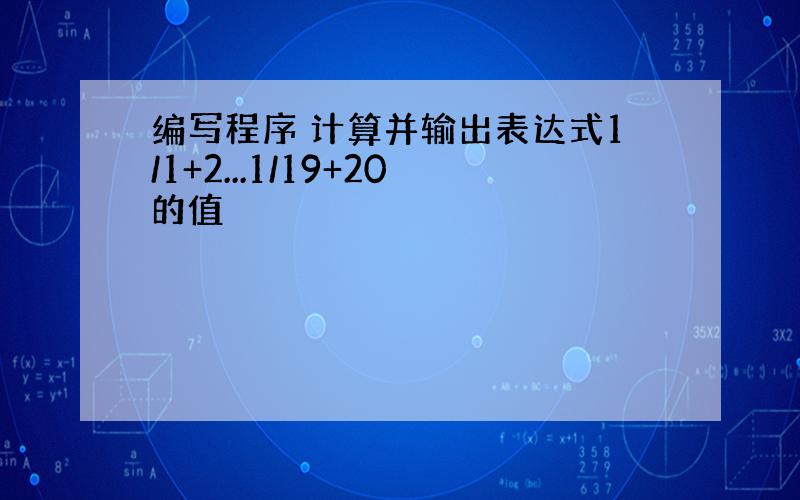 编写程序 计算并输出表达式1/1+2...1/19+20的值